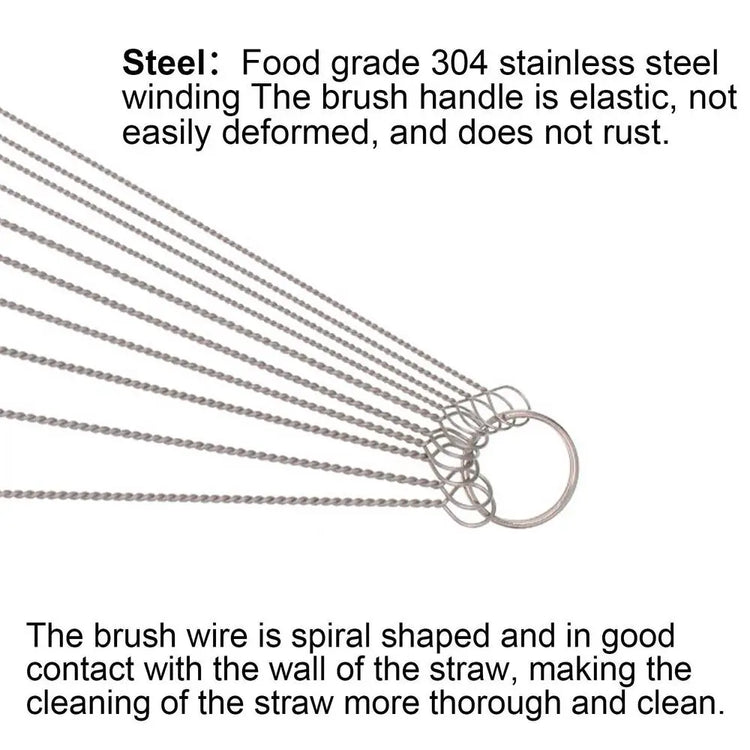 Steel: Food grade 304 stainless steel winding The brush handle is elastic, not easily deformed, and does not rust.

The brush wire is spiral shaped and in good contact with the wall of the straw, making the cleaning of the straw more thorough and clean.